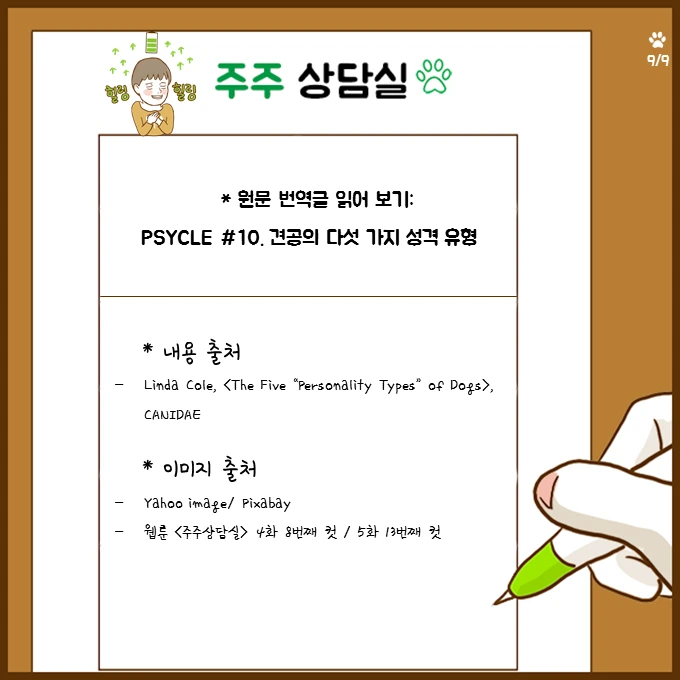 9/9

힐링 힐링

주주 상담실

* 원문 번역글 읽어 보기:

PSYCLE #10. 견공의 다섯 가지 성격 유형

* 내용 출처

- Linda Cole, <The Five "Personality Types" of Dogs>, CANIDAE

* 이미지 출처

- Yahoo image/ Pixabay
- 웹툰 <주주상담실> 4화 8번째 컷 / 5화 13번째 컷